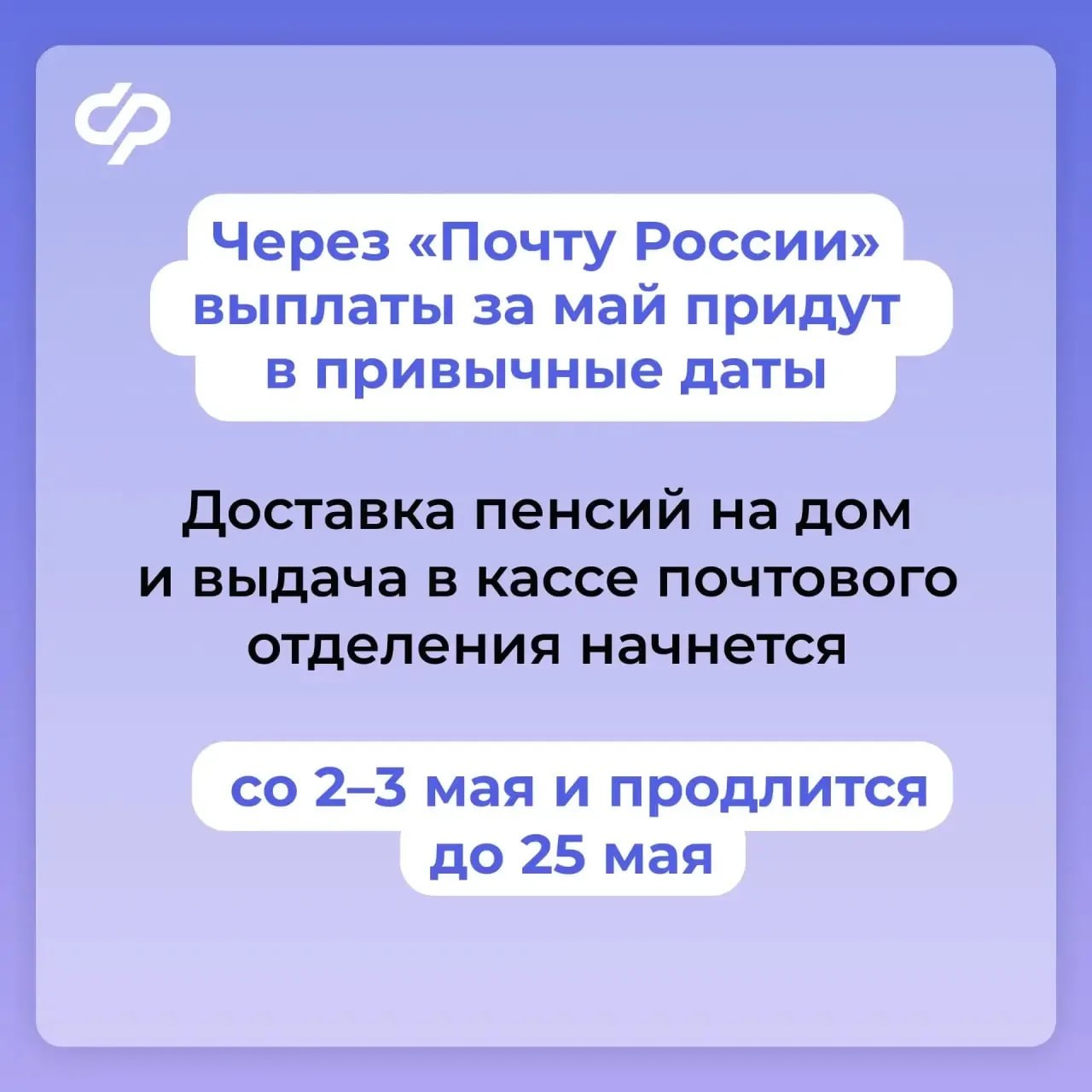 Через «Почту России» выплаты за май придут в привычные даты

Доставка пенсий на дом и выдача в кассе почтового отделения начнется

со 2–3 мая и продлится до 25 мая